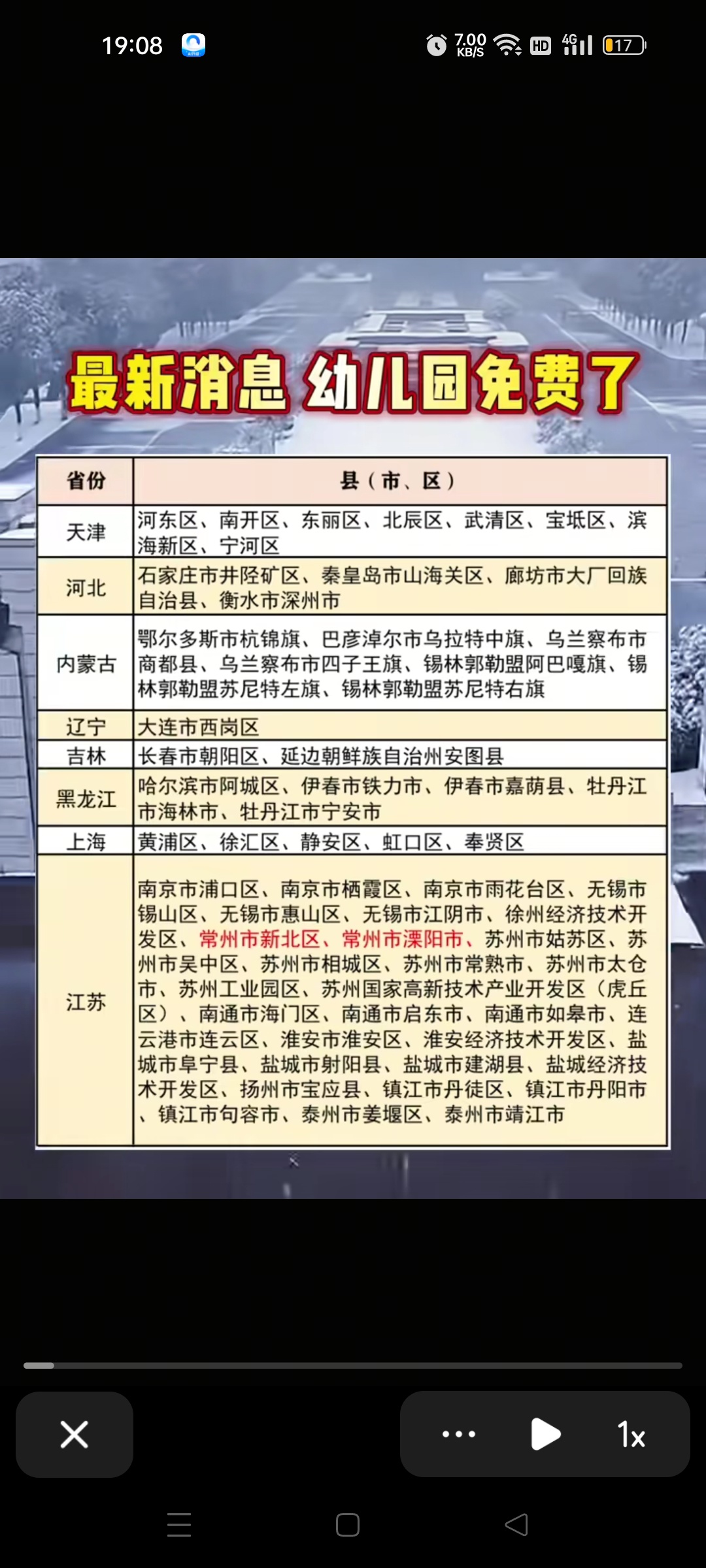 19:08 7.00 KB/S HD 4G 17

最新消息 幼儿园免费了

| 省份 | 县（市、区） |
|---|---|
| 天津 | 河东区、南开区、东丽区、北辰区、武清区、宝坻区、滨海新区、宁河区 |
| 河北 | 石家庄市井陉矿区、秦皇岛市山海关区、廊坊市大厂回族自治县、衡水市深州市 |
| 内蒙古 | 鄂尔多斯市杭锦旗、巴彦淖尔市乌拉特中旗、乌兰察布市商都县、乌兰察布市四子王旗、锡林郭勒盟阿巴嘎旗、锡林郭勒盟苏尼特左旗、锡林郭勒盟苏尼特右旗 |
| 辽宁 | 大连市西岗区 |
| 吉林 | 长春市朝阳区、延边朝鲜族自治州安图县 |
| 黑龙江 | 哈尔滨市阿城区、伊春市铁力市、伊春市嘉荫县、牡丹江市海林市、牡丹江市宁安市 |
| 上海 | 黄浦区、徐汇区、静安区、虹口区、奉贤区 |
| 江苏 | 南京市浦口区、南京市栖霞区、南京市雨花台区、无锡市锡山区、无锡市惠山区、无锡市江阴市、徐州经济技术开发区、常州市新北区、常州市溧阳市、苏州市姑苏区、苏州市吴中区、苏州市相城区、苏州市常熟市、苏州市太仓市、苏州工业园区、苏州国家高新技术产业开发区（虎丘区）、南通市海门区、南通市启东市、南通市如皋市、连云港市连云区、淮安市淮安区、淮安经济技术开发区、盐城市阜宁县、盐城市射阳县、盐城市建湖县、盐城经济技术开发区、扬州市宝应县、镇江市丹徒区、镇江市丹阳市、镇江市句容市、泰州市姜堰区、泰州市靖江市 |

1x